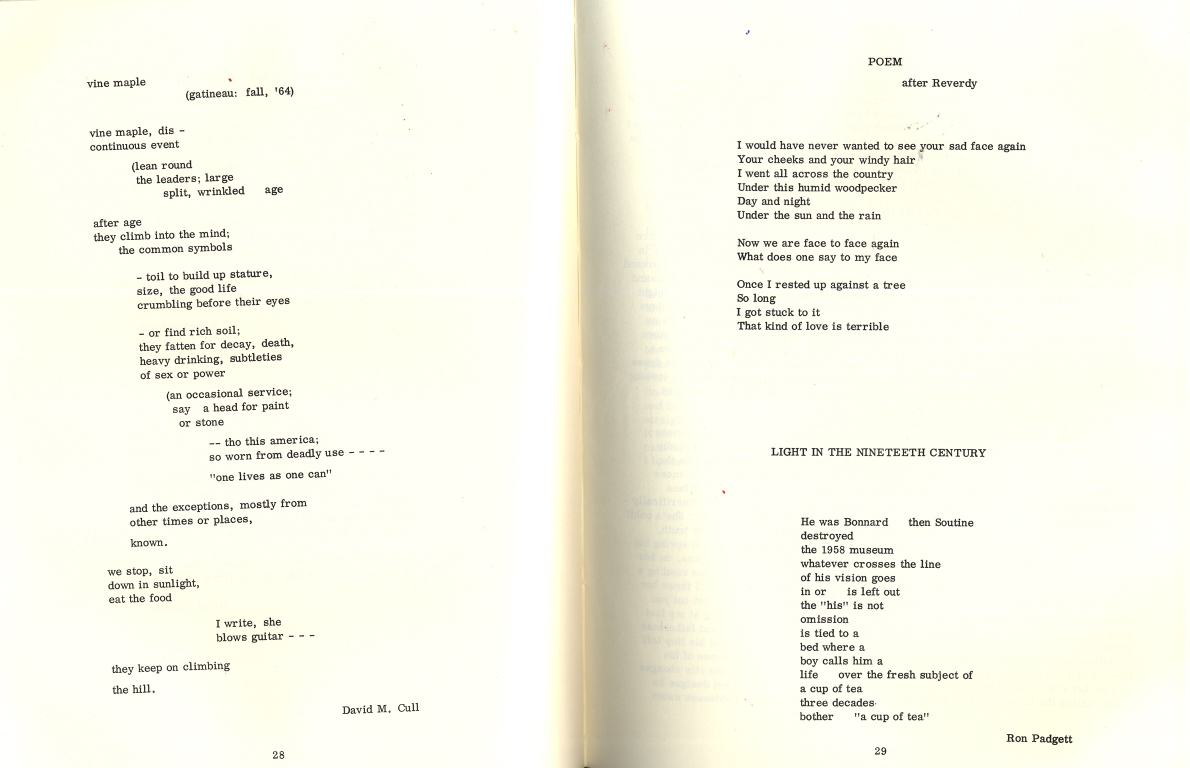 vine maple
(gatineau: fall, '64)

vine maple, dis -
continuous event

(lean round
the leaders; large
split, wrinkled age

after age
they climb into the mind;
the common symbols

- toil to build up stature,
size, the good life
crumbling before their eyes

- or find rich soil;
they fatten for decay, death,
heavy drinking, subtleties
of sex or power

(an occasional service;
say a head for paint
or stone

-- tho this america;
so worn from deadly use - - - -

"one lives as one can"

and the exceptions, mostly from
other times or places,

known.

we stop, sit
down in sunlight,
eat the food

I write, she
blows guitar - - -

they keep on climbing

the hill.

David M. Cull

28

POEM

after Reverdy

I would have never wanted to see your sad face again
Your cheeks and your windy hair
I went all across the country
Under this humid woodpecker
Day and night
Under the sun and the rain

Now we are face to face again
What does one say to my face

Once I rested up against a tree
So long
I got stuck to it
That kind of love is terrible

LIGHT IN THE NINETEETH CENTURY

He was Bonnard then Soutine
destroyed
the 1958 museum
whatever crosses the line
of his vision goes
in or is left out
the "his" is not
omission
is tied to a
bed where a
boy calls him a
life over the fresh subject of
a cup of tea
three decades
bother "a cup of tea"

Ron Padgett

29